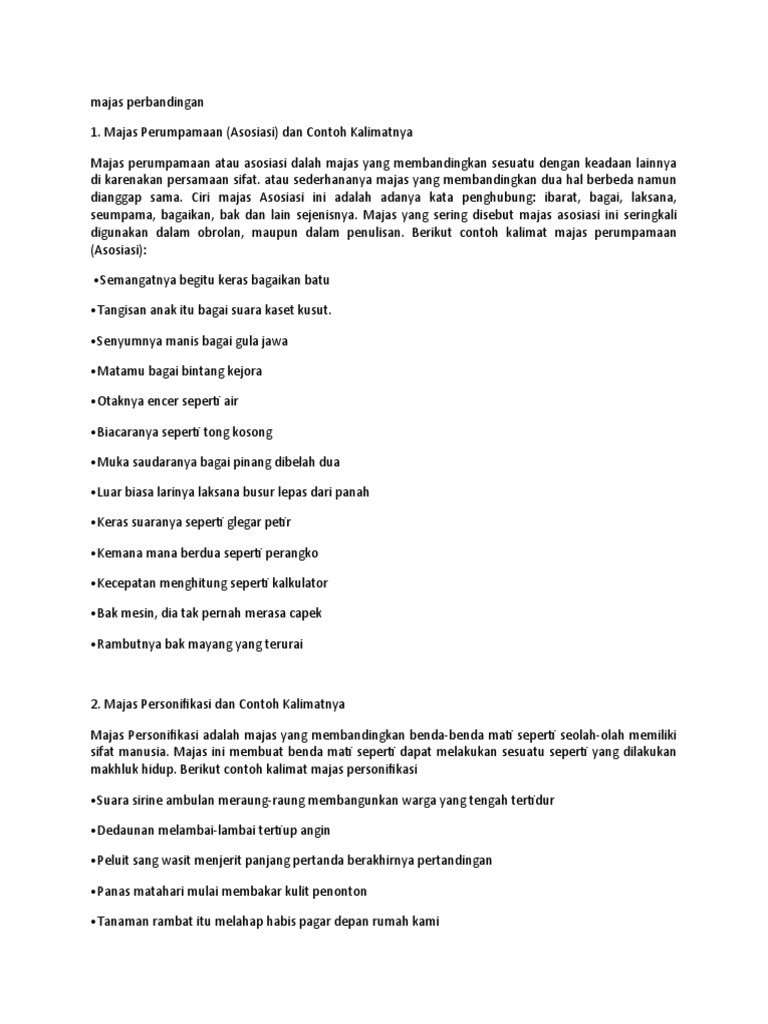 majas perbandingan

1. Majas Perumpamaan (Asosiasi) dan Contoh Kalimatnya

Majas perumpamaan atau asosiasi dalah majas yang membandingkan sesuatu dengan keadaan lainnya di karenakan persamaan sifat. atau sederhananya majas yang membandingkan dua hal berbeda namun dianggap sama. Ciri majas Asosiasi ini adalah adanya kata penghubung: ibarat, bagai, laksana, seumpama, bagaikan, bak dan lain sejenisnya. Majas yang sering disebut majas asosiasi ini seringkali digunakan dalam obrolan, maupun dalam penulisan. Berikut contoh kalimat majas perumpamaan (Asosiasi):

•Semangatnya begitu keras bagaikan batu

•Tangisan anak itu bagai suara kaset kusut.

•Senyumnya manis bagai gula jawa

•Matamu bagai bintang kejora

•Otaknya encer seperti air

•Biacaranya seperti tong kosong

•Muka saudaranya bagai pinang dibelah dua

•Luar biasa larinya laksana busur lepas dari panah

•Keras suaranya seperti glegar petir

•Kemana mana berdua seperti perangko

•Kecepatan menghitung seperti kalkulator

•Bak mesin, dia tak pernah merasa capek

•Rambutnya bak mayang yang terurai

2. Majas Personifikasi dan Contoh Kalimatnya

Majas Personifikasi adalah majas yang membandingkan benda-benda mati seperti seolah-olah memiliki sifat manusia. Majas ini membuat benda mati seperti dapat melakukan sesuatu seperti yang dilakukan makhluk hidup. Berikut contoh kalimat majas personifikasi

•Suara sirine ambulan meraung-raung membangunkan warga yang tengah tertidur

•Dedaunan melambai-lambai tertiup angin

•Peluit sang wasit menjerit panjang pertanda berakhirnya pertandingan

•Panas matahari mulai membakar kulit penonton

•Tanaman rambat itu melahap habis pagar depan rumah kami